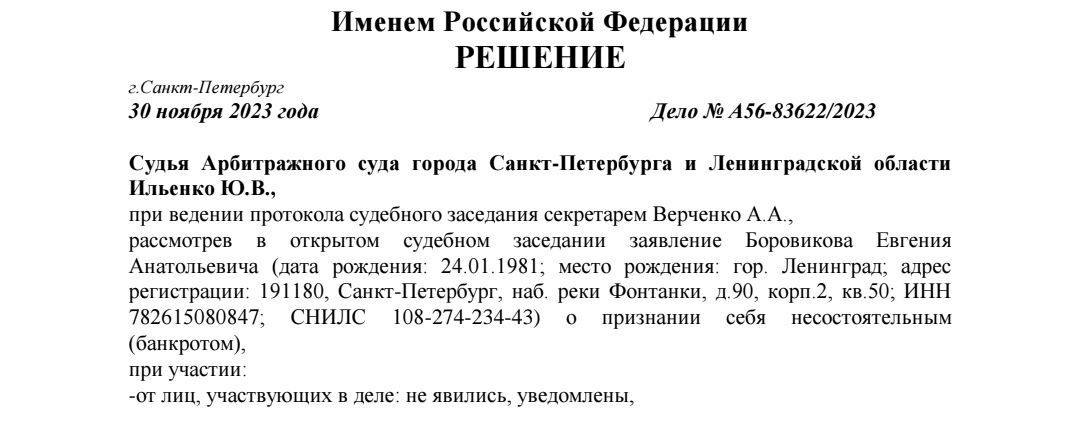 Именем Российской Федерации
РЕШЕНИЕ

г.Санкт-Петербург
30 ноября 2023 года Дело № А56-83622/2023

Судья Арбитражного суда города Санкт-Петербурга и Ленинградской области Ильенко Ю.В.,
при ведении протокола судебного заседания секретарем Верченко А.А.,
рассмотрев в открытом судебном заседании заявление Боровикова Евгения Анатольевича (дата рождения: 24.01.1981; место рождения: гор. Ленинград; адрес регистрации: 191180, Санкт-Петербург, наб. реки Фонтанки, д.90, корп.2, кв.50; ИНН 782615080847; СНИЛС 108-274-234-43) о признании себя несостоятельным (банкротом),
при участии:
-от лиц, участвующих в деле: не явились, уведомлены,